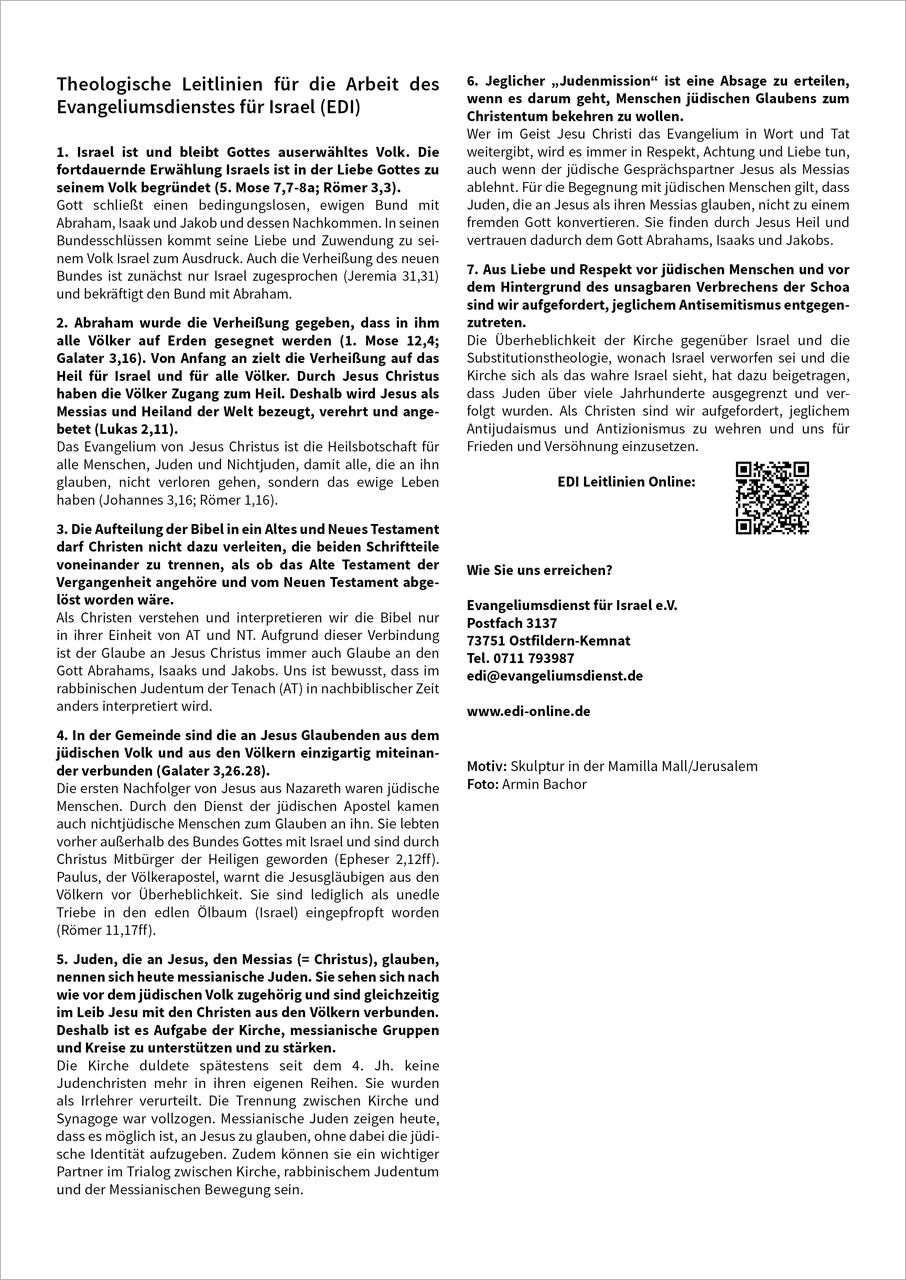 Theologische Leitlinien für die Arbeit des Evangeliumsdienstes für Israel (EDI)

1. Israel ist und bleibt Gottes auserwähltes Volk. Die fortdauernde Erwählung Israels ist in der Liebe Gottes zu seinem Volk begründet (5. Mose 7,7-8a; Römer 3,3).
Gott schließt einen bedingungslosen, ewigen Bund mit Abraham, Isaak und Jakob und dessen Nachkommen. In seinen Bundesschlüssen kommt seine Liebe und Zuwendung zu seinem Volk Israel zum Ausdruck. Auch die Verheißung des neuen Bundes ist zunächst nur Israel zugesprochen (Jeremia 31,31) und bekräftigt den Bund mit Abraham.

2. Abraham wurde die Verheißung gegeben, dass in ihm alle Völker auf Erden gesegnet werden (1. Mose 12,4; Galater 3,16). Von Anfang an zielt die Verheißung auf das Heil für Israel und für alle Völker. Durch Jesus Christus haben die Völker Zugang zum Heil. Deshalb wird Jesus als Messias und Heiland der Welt bezeugt, verehrt und angebetet (Lukas 2,11).
Das Evangelium von Jesus Christus ist die Heilsbotschaft für alle Menschen, Juden und Nichtjuden, damit alle, die an ihn glauben, nicht verloren gehen, sondern das ewige Leben haben (Johannes 3,16; Römer 1,16).

3. Die Aufteilung der Bibel in ein Altes und Neues Testament darf Christen nicht dazu verleiten, die beiden Schriftteile voneinander zu trennen, als ob das Alte Testament der Vergangenheit angehöre und vom Neuen Testament abgelöst worden wäre.
Als Christen verstehen und interpretieren wir die Bibel nur in ihrer Einheit von AT und NT. Aufgrund dieser Verbindung ist der Glaube an Jesus Christus immer auch Glaube an den Gott Abrahams, Isaaks und Jakobs. Uns ist bewusst, dass im rabbinischen Judentum der Tenach (AT) in nachbiblischer Zeit anders interpretiert wird.

4. In der Gemeinde sind die an Jesus Glaubenden aus dem jüdischen Volk und aus den Völkern einzigartig miteinander verbunden (Galater 3,26.28).
Die ersten Nachfolger von Jesus aus Nazareth waren jüdische Menschen. Durch den Dienst der jüdischen Apostel kamen auch nichtjüdische Menschen zum Glauben an ihn. Sie lebten vorher außerhalb des Bundes Gottes mit Israel und sind durch Christus Mitbürger der Heiligen geworden (Epheser 2,12ff). Paulus, der Völkerapostel, warnt die Jesusgläubigen aus den Völkern vor Überheblichkeit. Sie sind lediglich als unedle Triebe in den edlen Ölbaum (Israel) eingepfropft worden (Römer 11,17ff).

5. Juden, die an Jesus, den Messias (= Christus), glauben, nennen sich heute messianische Juden. Sie sehen sich nach wie vor dem jüdischen Volk zugehörig und sind gleichzeitig im Leib Jesu mit den Christen aus den Völkern verbunden. Deshalb ist es Aufgabe der Kirche, messianische Gruppen und Kreise zu unterstützen und zu stärken.
Die Kirche duldete spätestens seit dem 4. Jh. keine Judenchristen mehr in ihren eigenen Reihen. Sie wurden als Irrlehrer verurteilt. Die Trennung zwischen Kirche und Synagoge war vollzogen. Messianische Juden zeigen heute, dass es möglich ist, an Jesus zu glauben, ohne dabei die jüdische Identität aufzugeben. Zudem können sie ein wichtiger Partner im Trialog zwischen Kirche, rabbinischem Judentum und der Messianischen Bewegung sein.

6. Jeglicher „Judenmission“ ist eine Absage zu erteilen, wenn es darum geht, Menschen jüdischen Glaubens zum Christentum bekehren zu wollen.
Wer im Geist Jesu Christi das Evangelium in Wort und Tat weitergibt, wird es immer in Respekt, Achtung und Liebe tun, auch wenn der jüdische Gesprächspartner Jesus als Messias ablehnt. Für die Begegnung mit jüdischen Menschen gilt, dass Juden, die an Jesus als ihren Messias glauben, nicht zu einem fremden Gott konvertieren. Sie finden durch Jesus Heil und vertrauen dadurch dem Gott Abrahams, Isaaks und Jakobs.

7. Aus Liebe und Respekt vor jüdischen Menschen und vor dem Hintergrund des unsagbaren Verbrechens der Schoa sind wir aufgefordert, jeglichem Antisemitismus entgegenzutreten.
Die Überheblichkeit der Kirche gegenüber Israel und die Substitutionstheologie, wonach Israel verworfen sei und die Kirche sich als das wahre Israel sieht, hat dazu beigetragen, dass Juden über viele Jahrhunderte ausgegrenzt und verfolgt wurden. Als Christen sind wir aufgefordert, jeglichem Antijudaismus und Antizionismus zu wehren und uns für Frieden und Versöhnung einzusetzen.

EDI Leitlinien Online:

Wie Sie uns erreichen?

Evangeliumsdienst für Israel e.V.
Postfach 3137
73751 Ostfildern-Kemnat
Tel. 0711 793987
edi@evangeliumsdienst.de

www.edi-online.de

Motiv: Skulptur in der Mamilla Mall/Jerusalem
Foto: Armin Bachor